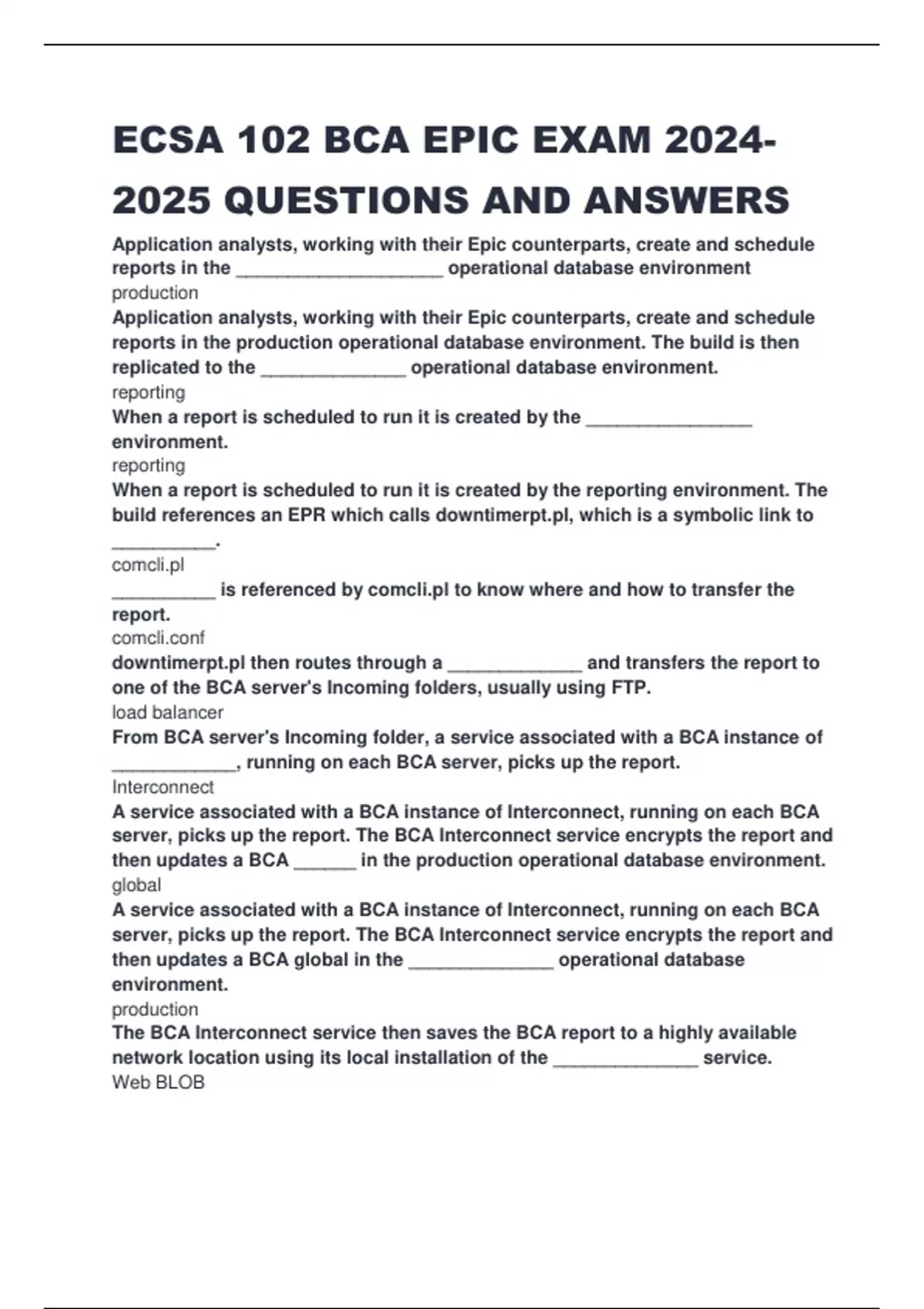 ECSA 102 BCA EPIC EXAM 2024-2025 QUESTIONS AND ANSWERS

Application analysts, working with their Epic counterparts, create and schedule reports in the ____________________ operational database environment
production

Application analysts, working with their Epic counterparts, create and schedule reports in the production operational database environment. The build is then replicated to the ______________ operational database environment.
reporting

When a report is scheduled to run it is created by the ________________ environment.
reporting

When a report is scheduled to run it is created by the reporting environment. The build references an EPR which calls downtimerpt.pl, which is a symbolic link to __________.
comcli.pl

__________ is referenced by comcli.pl to know where and how to transfer the report.
comcli.conf

downtimerpt.pl then routes through a _____________ and transfers the report to one of the BCA server's Incoming folders, usually using FTP.
load balancer

From BCA server's Incoming folder, a service associated with a BCA instance of ____________, running on each BCA server, picks up the report.
Interconnect

A service associated with a BCA instance of Interconnect, running on each BCA server, picks up the report. The BCA Interconnect service encrypts the report and then updates a BCA ______ in the production operational database environment.
global

A service associated with a BCA instance of Interconnect, running on each BCA server, picks up the report. The BCA Interconnect service encrypts the report and then updates a BCA global in the ______________ operational database environment.
production

The BCA Interconnect service then saves the BCA report to a highly available network location using its local installation of the ______________ service.
Web BLOB